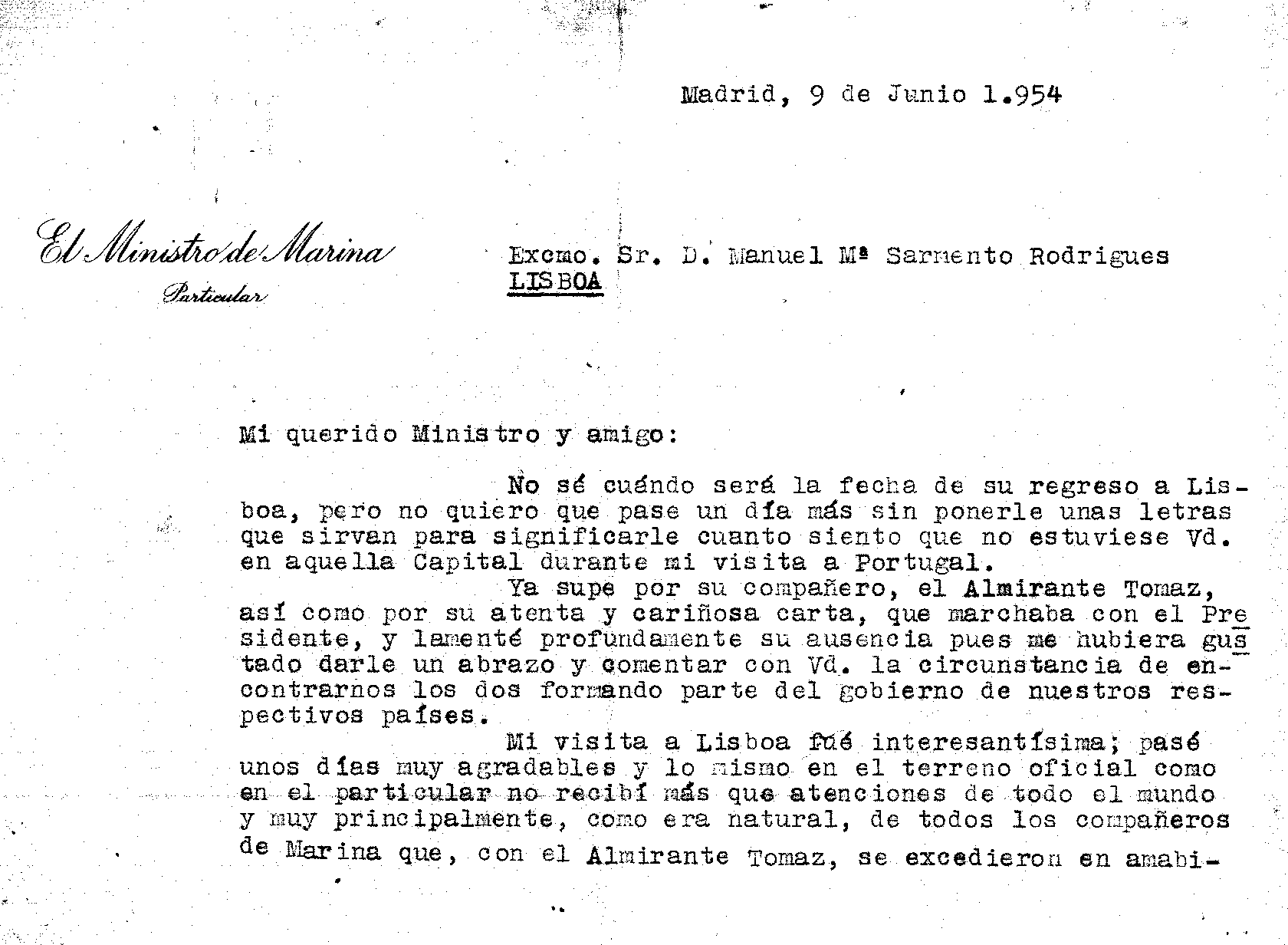 Madrid, 9 de Junio 1.954

El Ministro de Marina
Particular

Excmo. Sr. D. Manuel Mª Sarmento Rodrigues
LISBOA

Mi querido Ministro y amigo:

No sé cuándo será la fecha de su regreso a Lisboa, pero no quiero que pase un día más sin ponerle unas letras que sirvan para significarle cuanto siento que no estuviese Vd. en aquella Capital durante mi visita a Portugal.

Ya supe por su compañero, el Almirante Tomaz, así como por su atenta y cariñosa carta, que marchaba con el Presidente, y lamenté profundamente su ausencia pues me hubiera gustado darle un abrazo y comentar con Vd. la circunstancia de encontrarnos los dos formando parte del gobierno de nuestros respectivos países.

Mi visita a Lisboa fué interesantísima; pasé unos días muy agradables y lo mismo en el terreno oficial como en el particular no recibí más que atenciones de todo el mundo y muy principalmente, como era natural, de todos los compañeros de Marina que, con el Almirante Tomaz, se excedieron en amabi-